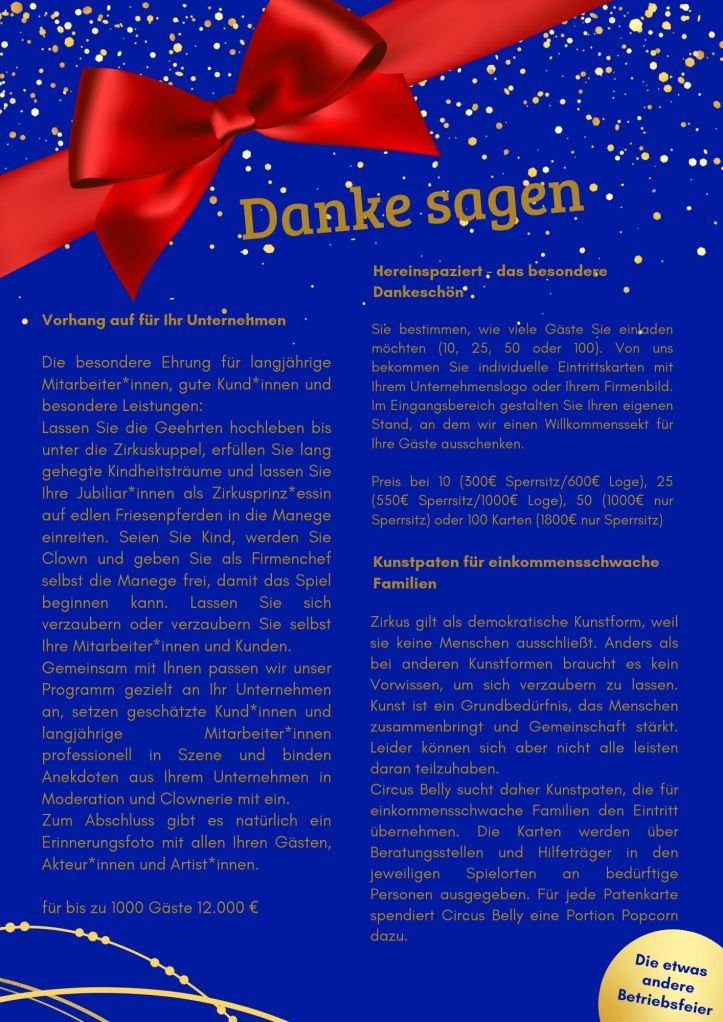 Danke sagen

Vorhang auf für Ihr Unternehmen

Die besondere Ehrung für langjährige Mitarbeiter*innen, gute Kund*innen und besondere Leistungen:
Lassen Sie die Geehrten hochleben bis unter die Zirkuskuppel, erfüllen Sie lang gehegte Kindheitsträume und lassen Sie Ihre Jubiliar*innen als Zirkusprinz*essin auf edlen Friesenpferden in die Manege einreiten. Seien Sie Kind, werden Sie Clown und geben Sie als Firmenchef selbst die Manege frei, damit das Spiel beginnen kann. Lassen Sie sich verzaubern oder verzaubern Sie selbst Ihre Mitarbeiter*innen und Kunden.
Gemeinsam mit Ihnen passen wir unser Programm gezielt an Ihr Unternehmen an, setzen geschätzte Kund*innen und langjährige Mitarbeiter*innen professionell in Szene und binden Anekdoten aus Ihrem Unternehmen in Moderation und Clownerie mit ein.
Zum Abschluss gibt es natürlich ein Erinnerungsfoto mit allen Ihren Gästen, Akteur*innen und Artist*innen.

für bis zu 1000 Gäste 12.000 €

Hereinspaziert - das besondere Dankeschön

Sie bestimmen, wie viele Gäste Sie einladen möchten (10, 25, 50 oder 100). Von uns bekommen Sie individuelle Eintrittskarten mit Ihrem Unternehmenslogo oder Ihrem Firmenbild. Im Eingangsbereich gestalten Sie Ihren eigenen Stand, an dem wir einen Willkommenssekt für Ihre Gäste ausschenken.

Preis bei 10 (300€ Sperrsitz/600€ Loge), 25 (550€ Sperrsitz/1000€ Loge), 50 (1000€ nur Sperrsitz) oder 100 Karten (1800€ nur Sperrsitz)

Kunstpaten für einkommensschwache Familien

Zirkus gilt als demokratische Kunstform, weil sie keine Menschen ausschließt. Anders als bei anderen Kunstformen braucht es kein Vorwissen, um sich verzaubern zu lassen. Kunst ist ein Grundbedürfnis, das Menschen zusammenbringt und Gemeinschaft stärkt. Leider können sich aber nicht alle leisten daran teilzuhaben.
Circus Belly sucht daher Kunstpaten, die für einkommensschwache Familien den Eintritt übernehmen. Die Karten werden über Beratungsstellen und Hilfeträger in den jeweiligen Spielorten an bedürftige Personen ausgegeben. Für jede Patenkarte spendiert Circus Belly eine Portion Popcorn dazu.

Die etwas andere Betriebsfeier